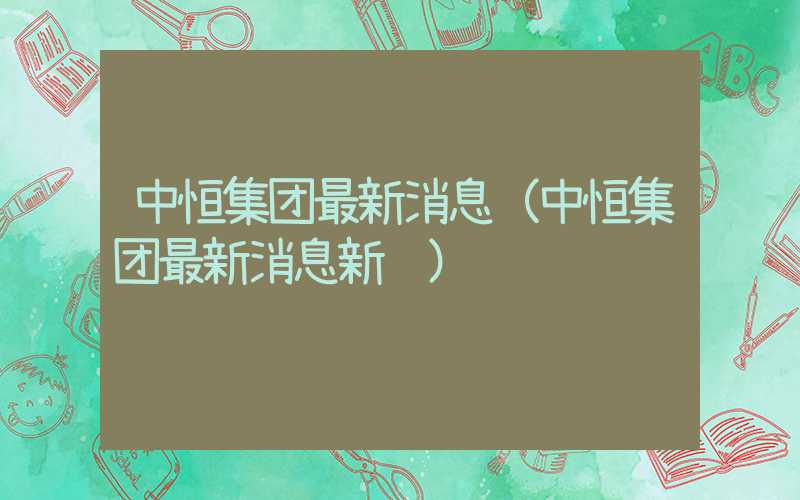 中恒集团最新消息（中恒集团最新消息新 ）

ABC